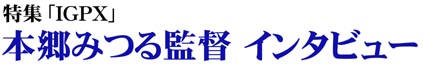 特集「IGPX」
本郷みつる監督 インタビュー